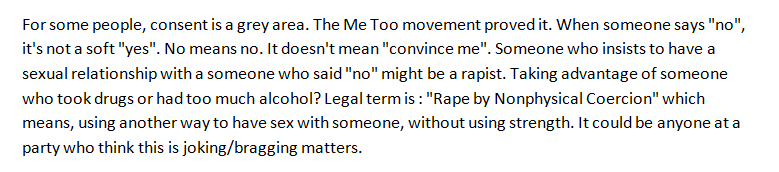 For some people, consent is a grey area. The Me Too movement proved it. When someone says "no", it's not a soft "yes". No means no. It doesn't mean "convince me". Someone who insists to have a sexual relationship with a someone who said "no" might be a rapist. Taking advantage of someone who took drugs or had too much alcohol? Legal term is : "Rape by Nonphysical Coercion" which means, using another way to have sex with someone, without using strength. It could be anyone at a party who think this is joking/bragging matters.